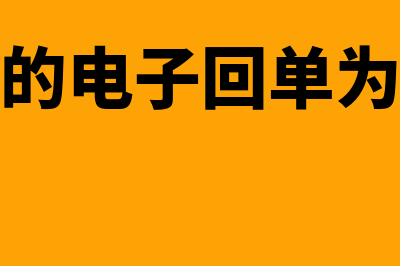 的电子回单为